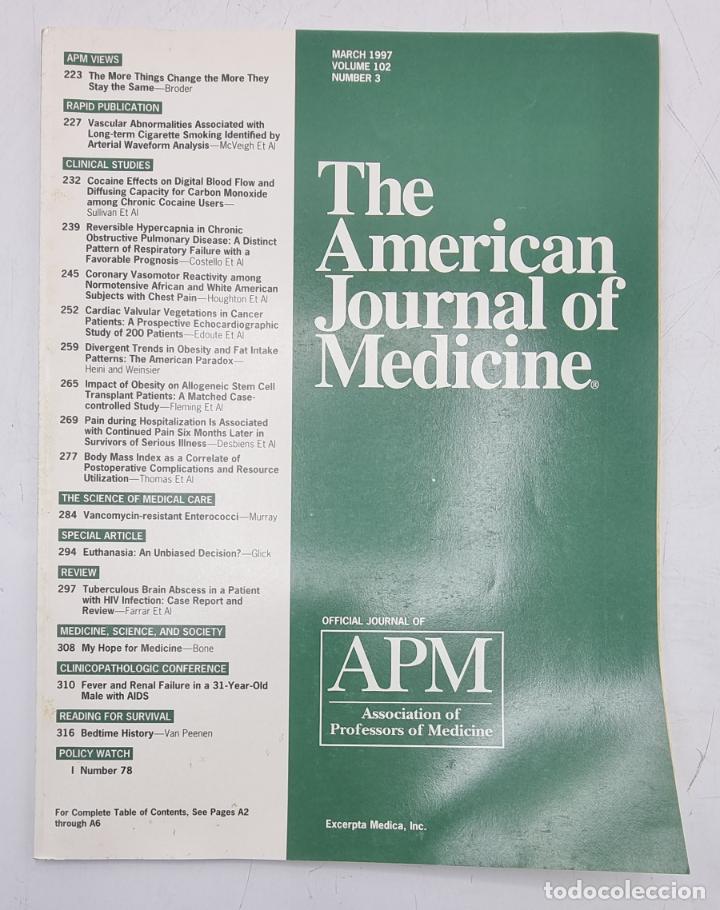 APM VIEWS

223 The More Things Change the More They Stay the Same—Broder

RAPID PUBLICATION

227 Vascular Abnormalities Associated with Long-term Cigarette Smoking Identified by Arterial Waveform Analysis—McVeigh Et Al

CLINICAL STUDIES

232 Cocaine Effects on Digital Blood Flow and Diffusing Capacity for Carbon Monoxide among Chronic Cocaine Users—Sullivan Et Al

239 Reversible Hypercapnia in Chronic Obstructive Pulmonary Disease: A Distinct Pattern of Respiratory Failure with a Favorable Prognosis—Costello Et Al

245 Coronary Vasomotor Reactivity among Normotensive African and White American Subjects with Chest Pain—Houghton Et Al

252 Cardiac Valvular Vegetations in Cancer Patients: A Prospective Echocardiographic Study of 200 Patients—Edoute Et Al

259 Divergent Trends in Obesity and Fat Intake Patterns: The American Paradox—Heini and Weinsier

265 Impact of Obesity on Allogeneic Stem Cell Transplant Patients: A Matched Case-controlled Study—Fleming Et Al

269 Pain during Hospitalization Is Associated with Continued Pain Six Months Later in Survivors of Serious Illness—Desbiens Et Al

277 Body Mass Index as a Correlate of Postoperative Complications and Resource Utilization—Thomas Et Al

THE SCIENCE OF MEDICAL CARE

284 Vancomycin-resistant Enterococci—Murray

SPECIAL ARTICLE

294 Euthanasia: An Unbiased Decision?—Glick

REVIEW

297 Tuberculous Brain Abscess in a Patient with HIV Infection: Case Report and Review—Farrar Et Al

MEDICINE, SCIENCE, AND SOCIETY

308 My Hope for Medicine—Bone

CLINICOPATHOLOGIC CONFERENCE

310 Fever and Renal Failure in a 31-Year-Old Male with AIDS

READING FOR SURVIVAL

316 Bedtime History—Van Peenen

POLICY WATCH

I Number 78

For Complete Table of Contents, See Pages A2 through A6

MARCH 1997
VOLUME 102
NUMBER 3

The American Journal of Medicine®

OFFICIAL JOURNAL OF

APM
Association of Professors of Medicine

Excerpta Medica, Inc.

todocoleccion